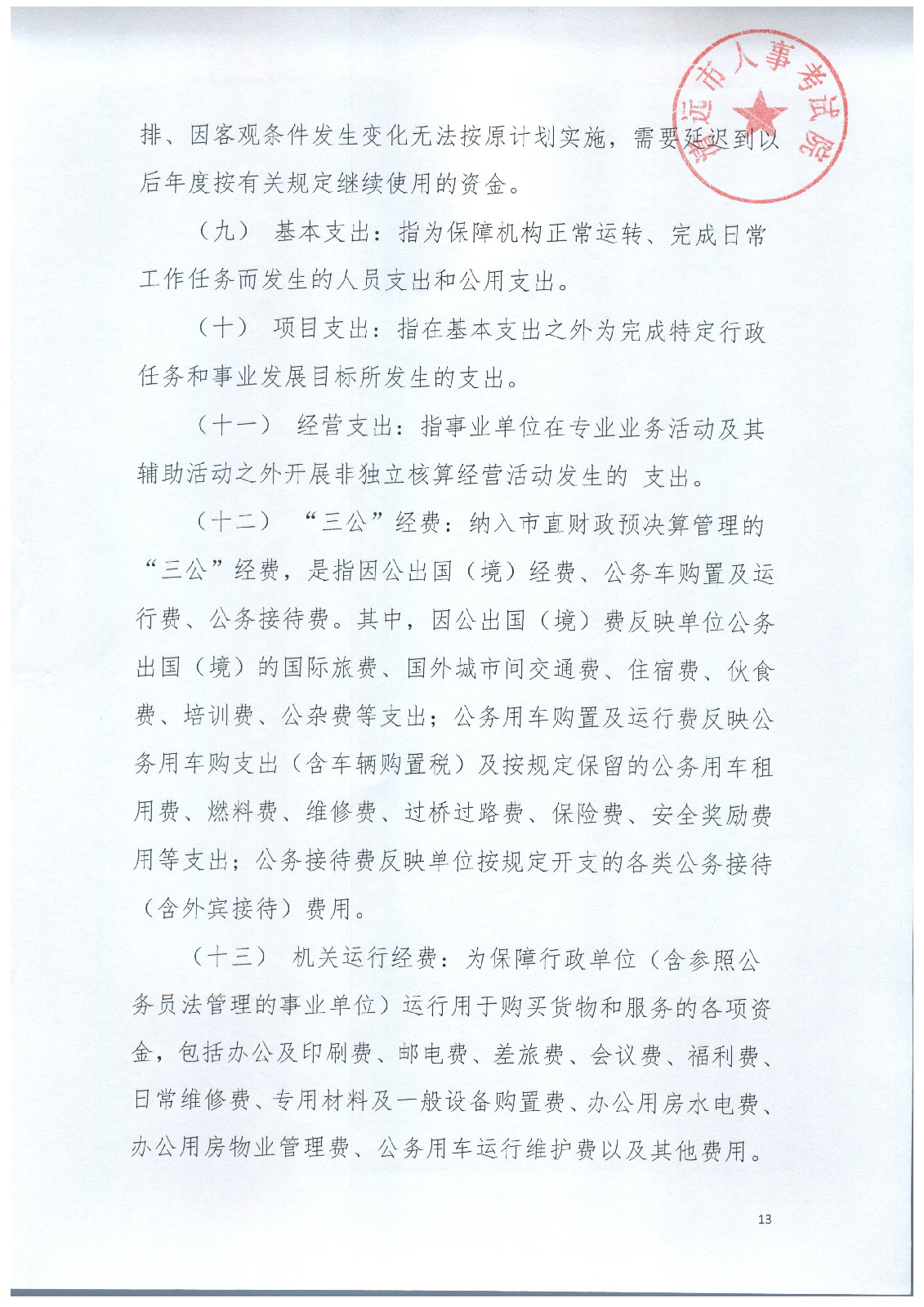 清远市人事考试院

排、因客观条件发生变化无法按原计划实施，需要延迟到以后年度按有关规定继续使用的资金。

（九） 基本支出：指为保障机构正常运转、完成日常工作任务而发生的人员支出和公用支出。

（十） 项目支出：指在基本支出之外为完成特定行政任务和事业发展目标所发生的支出。

（十一） 经营支出：指事业单位在专业业务活动及其辅助活动之外开展非独立核算经营活动发生的 支出。

（十二） “三公”经费：纳入市直财政预决算管理的“三公”经费，是指因公出国（境）经费、公务车购置及运行费、公务接待费。其中，因公出国（境）费反映单位公务出国（境）的国际旅费、国外城市间交通费、住宿费、伙食费、培训费、公杂费等支出；公务用车购置及运行费反映公务用车购支出（含车辆购置税）及按规定保留的公务用车租用费、燃料费、维修费、过桥过路费、保险费、安全奖励费用等支出；公务接待费反映单位按规定开支的各类公务接待（含外宾接待）费用。

（十三） 机关运行经费：为保障行政单位（含参照公务员法管理的事业单位）运行用于购买货物和服务的各项资金，包括办公及印刷费、邮电费、差旅费、会议费、福利费、日常维修费、专用材料及一般设备购置费、办公用房水电费、办公用房物业管理费、公务用车运行维护费以及其他费用。

13